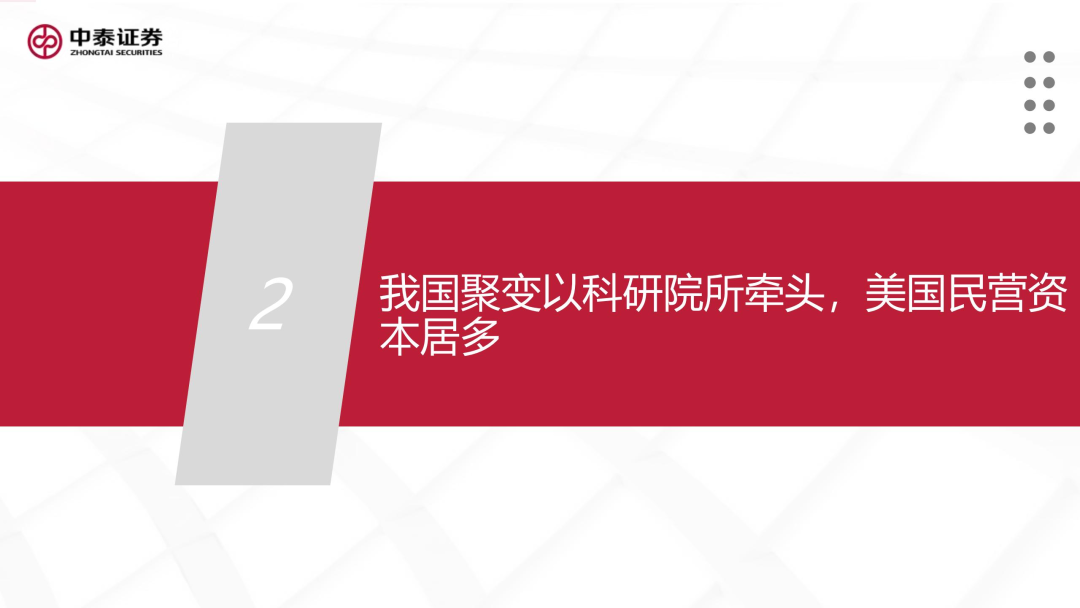 中泰证券
ZHONGTAI SECURITIES

2

我国聚变以科研院所牵头，美国民营资本居多